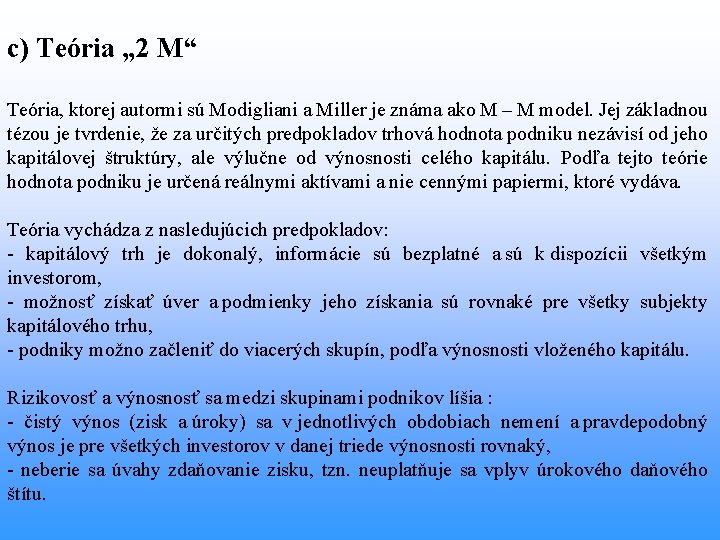 c) Teória „2 M“

Teória, ktorej autormi sú Modigliani a Miller je známa ako M – M model. Jej základnou tézou je tvrdenie, že za určitých predpokladov trhová hodnota podniku nezávisí od jeho kapitálovej štruktúry, ale výlučne od výnosnosti celého kapitálu. Podľa tejto teórie hodnota podniku je určená reálnymi aktívami a nie cennými papiermi, ktoré vydáva.

Teória vychádza z nasledujúcich predpokladov:
- kapitálový trh je dokonalý, informácie sú bezplatné a sú k dispozícii všetkým investorom,
- možnosť získať úver a podmienky jeho získania sú rovnaké pre všetky subjekty kapitálového trhu,
- podniky možno začleniť do viacerých skupín, podľa výnosnosti vloženého kapitálu.

Rizikovosť a výnosnosť sa medzi skupinami podnikov líšia :
- čistý výnos (zisk a úroky) sa v jednotlivých obdobiach nemení a pravdepodobný výnos je pre všetkých investorov v danej triede výnosnosti rovnaký,
- neberie sa úvahy zdaňovanie zisku, tzn. neuplatňuje sa vplyv úrokového daňového štítu.